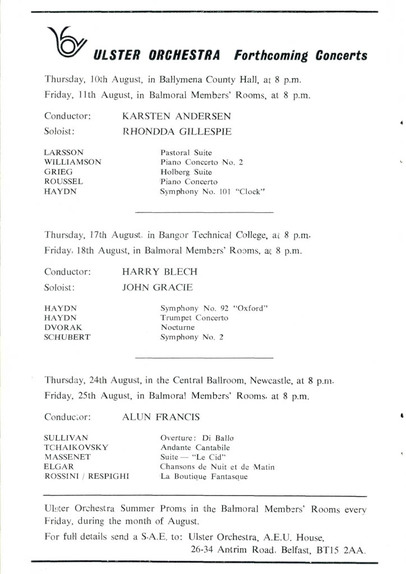 ULSTER ORCHESTRA Forthcoming Concerts

Thursday, 10th August, in Ballymena County Hall, at 8 p.m.
Friday, 11th August, in Balmoral Members' Rooms, at 8 p.m.

Conductor: KARSTEN ANDERSEN
Soloist: RHONDDA GILLESPIE

| | |
|---|---|
| LARSSON | Pastoral Suite |
| WILLIAMSON | Piano Concerto No. 2 |
| GRIEG | Holberg Suite |
| ROUSSEL | Piano Concerto |
| HAYDN | Symphony No. 101 "Clock" |

Thursday, 17th August, in Bangor Technical College, at 8 p.m.
Friday, 18th August, in Balmoral Members' Rooms, at 8 p.m.

Conductor: HARRY BLECH
Soloist: JOHN GRACIE

| | |
|---|---|
| HAYDN | Symphony No. 92 "Oxford" |
| HAYDN | Trumpet Concerto |
| DVORAK | Nocturne |
| SCHUBERT | Symphony No. 2 |

Thursday, 24th August, in the Central Ballroom, Newcastle, at 8 p.m.
Friday, 25th August, in Balmoral Members' Rooms, at 8 p.m.

Conductor: ALUN FRANCIS

| | |
|---|---|
| SULLIVAN | Overture: Di Ballo |
| TCHAIKOVSKY | Andante Cantabile |
| MASSENET | Suite — "Le Cid" |
| ELGAR | Chansons de Nuit et de Matin |
| ROSSINI / RESPIGHI | La Boutique Fantasque |

Ulster Orchestra Summer Proms in the Balmoral Members' Rooms every Friday, during the month of August.

For full details send a S.A.E. to: Ulster Orchestra, A.E.U. House, 26-34 Antrim Road, Belfast, BT15 2AA.